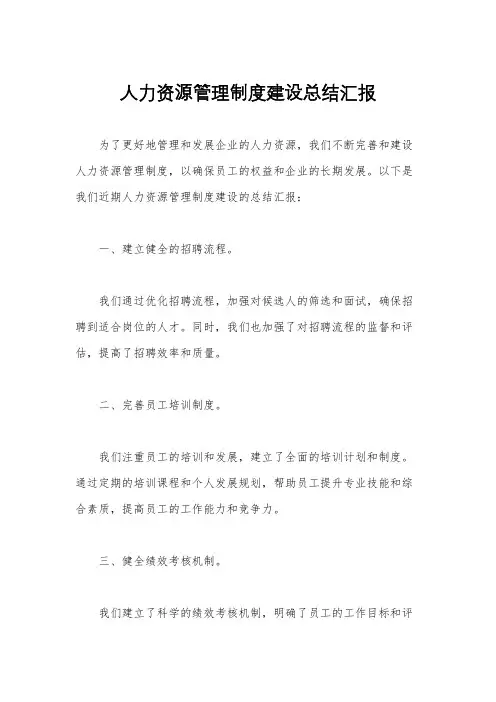 人力资源管理制度建设总结汇报

为了更好地管理和发展企业的人力资源，我们不断完善和建设人力资源管理制度，以确保员工的权益和企业的长期发展。以下是我们近期人力资源管理制度建设的总结汇报：

一、建立健全的招聘流程。

我们通过优化招聘流程，加强对候选人的筛选和面试，确保招聘到适合岗位的人才。同时，我们也加强了对招聘流程的监督和评估，提高了招聘效率和质量。

二、完善员工培训制度。

我们注重员工的培训和发展，建立了全面的培训计划和制度。通过定期的培训课程和个人发展规划，帮助员工提升专业技能和综合素质，提高员工的工作能力和竞争力。

三、健全绩效考核机制。

我们建立了科学的绩效考核机制，明确了员工的工作目标和评